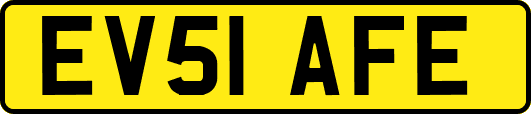 EV51 AFE